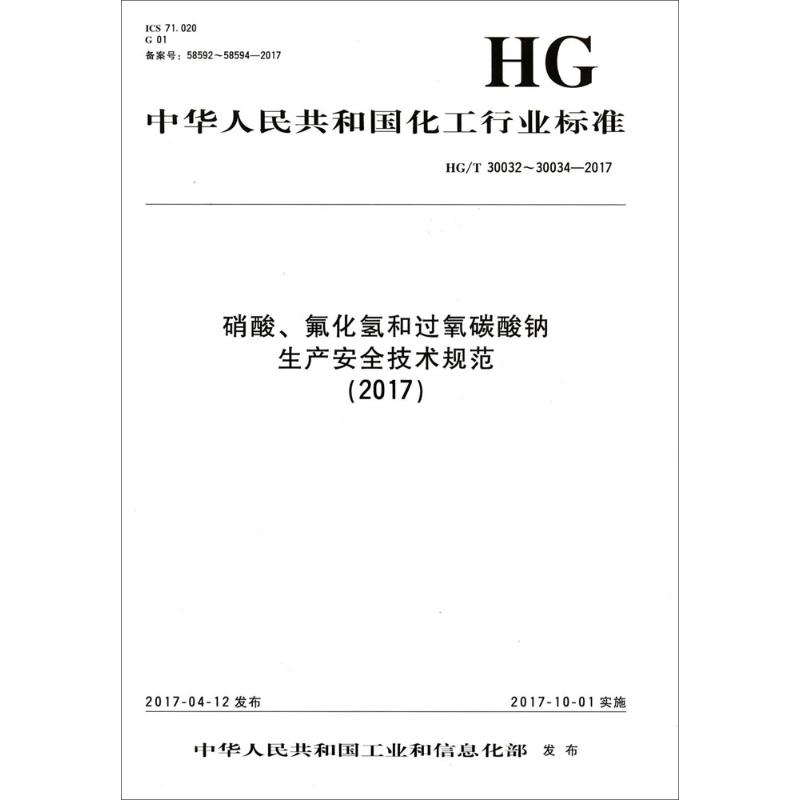 ICS 71.020
G 01
备案号：58592～58594—2017

HG

中华人民共和国化工行业标准

HG/T 30032～30034—2017

硝酸、氟化氢和过氧碳酸钠
生产安全技术规范
(2017)

2017-04-12 发布

2017-10-01 实施

中华人民共和国工业和信息化部 发布